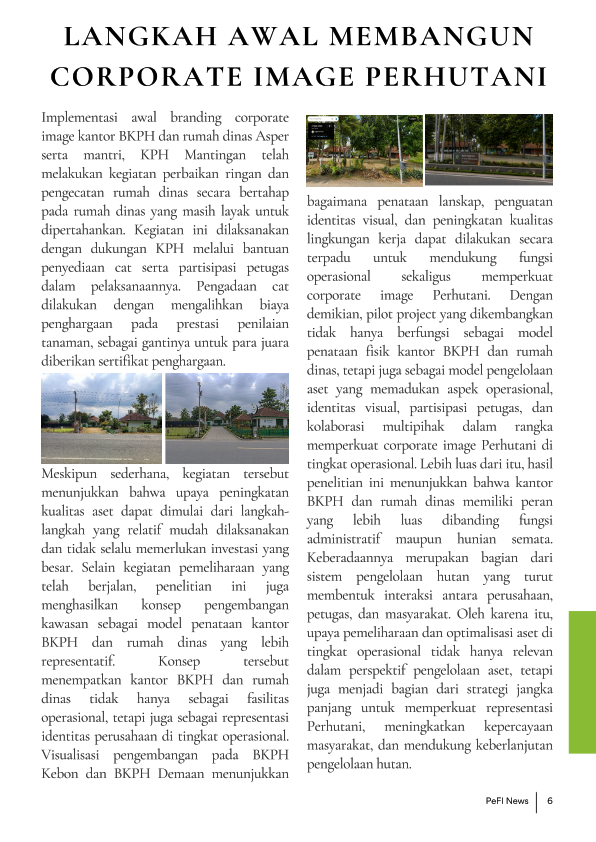 LANGKAH AWAL MEMBANGUN CORPORATE IMAGE PERHUTANI

Implementasi awal branding corporate image kantor BKPH dan rumah dinas Asper serta mantri, KPH Mantingan telah melakukan kegiatan perbaikan ringan dan pengecatan rumah dinas secara bertahap pada rumah dinas yang masih layak untuk dipertahankan. Kegiatan ini dilaksanakan dengan dukungan KPH melalui bantuan penyediaan cat serta partisipasi petugas dalam pelaksanaannya. Pengadaan cat dilakukan dengan mengalihkan biaya penghargaan pada prestasi penilaian tanaman, sebagai gantinya untuk para juara diberikan sertifikat penghargaan.

Meskipun sederhana, kegiatan tersebut menunjukkan bahwa upaya peningkatan kualitas aset dapat dimulai dari langkah-langkah yang relatif mudah dilaksanakan dan tidak selalu memerlukan investasi yang besar. Selain kegiatan pemeliharaan yang telah berjalan, penelitian ini juga menghasilkan konsep pengembangan kawasan sebagai model penataan kantor BKPH dan rumah dinas yang lebih representatif. Konsep tersebut menempatkan kantor BKPH dan rumah dinas tidak hanya sebagai fasilitas operasional, tetapi juga sebagai representasi identitas perusahaan di tingkat operasional. Visualisasi pengembangan pada BKPH Kebon dan BKPH Demaan menunjukkan bagaimana penataan lanskap, penguatan identitas visual, dan peningkatan kualitas lingkungan kerja dapat dilakukan secara terpadu untuk mendukung fungsi operasional sekaligus memperkuat corporate image Perhutani. Dengan demikian, pilot project yang dikembangkan tidak hanya berfungsi sebagai model penataan fisik kantor BKPH dan rumah dinas, tetapi juga sebagai model pengelolaan aset yang memadukan aspek operasional, identitas visual, partisipasi petugas, dan kolaborasi multipihak dalam rangka memperkuat corporate image Perhutani di tingkat operasional. Lebih luas dari itu, hasil penelitian ini menunjukkan bahwa kantor BKPH dan rumah dinas memiliki peran yang lebih luas dibanding fungsi administratif maupun hunian semata. Keberadaannya merupakan bagian dari sistem pengelolaan hutan yang turut membentuk interaksi antara perusahaan, petugas, dan masyarakat. Oleh karena itu, upaya pemeliharaan dan optimalisasi aset di tingkat operasional tidak hanya relevan dalam perspektif pengelolaan aset, tetapi juga menjadi bagian dari strategi jangka panjang untuk memperkuat representasi Perhutani, meningkatkan kepercayaan masyarakat, dan mendukung keberlanjutan pengelolaan hutan.

PeFI News | 6